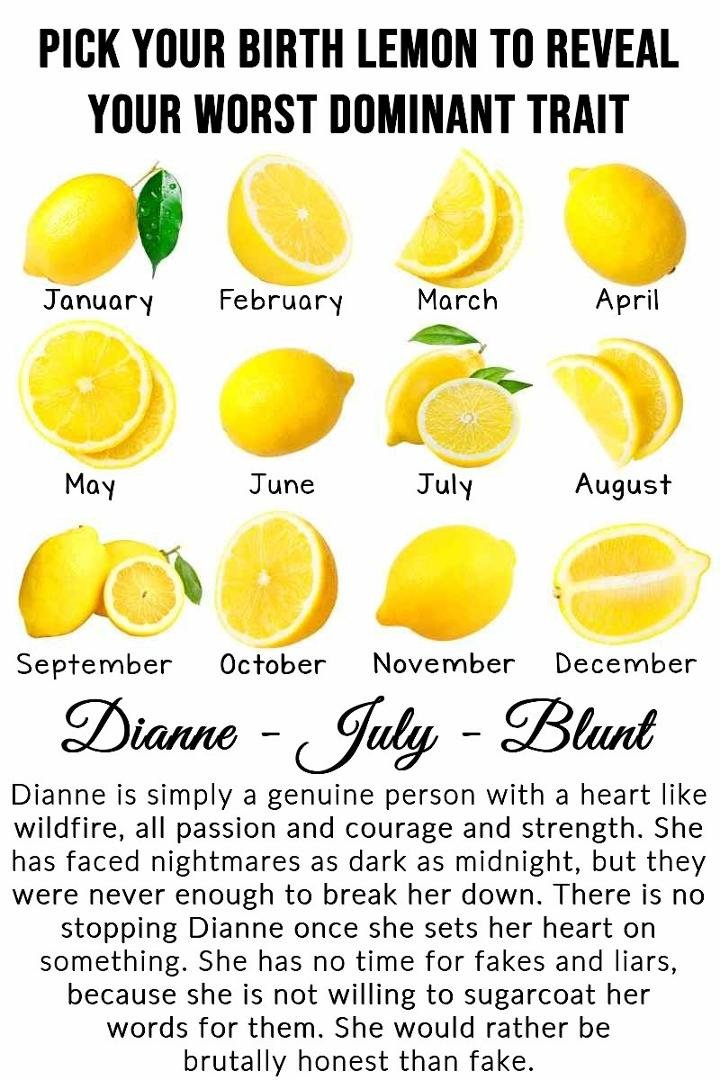 PICK YOUR BIRTH LEMON TO REVEAL YOUR WORST DOMINANT TRAIT

January
February
March
April

May
June
July
August

September
October
November
December

Dianne - July - Blunt

Dianne is simply a genuine person with a heart like wildfire, all passion and courage and strength. She has faced nightmares as dark as midnight, but they were never enough to break her down. There is no stopping Dianne once she sets her heart on something. She has no time for fakes and liars, because she is not willing to sugarcoat her words for them. She would rather be brutally honest than fake.